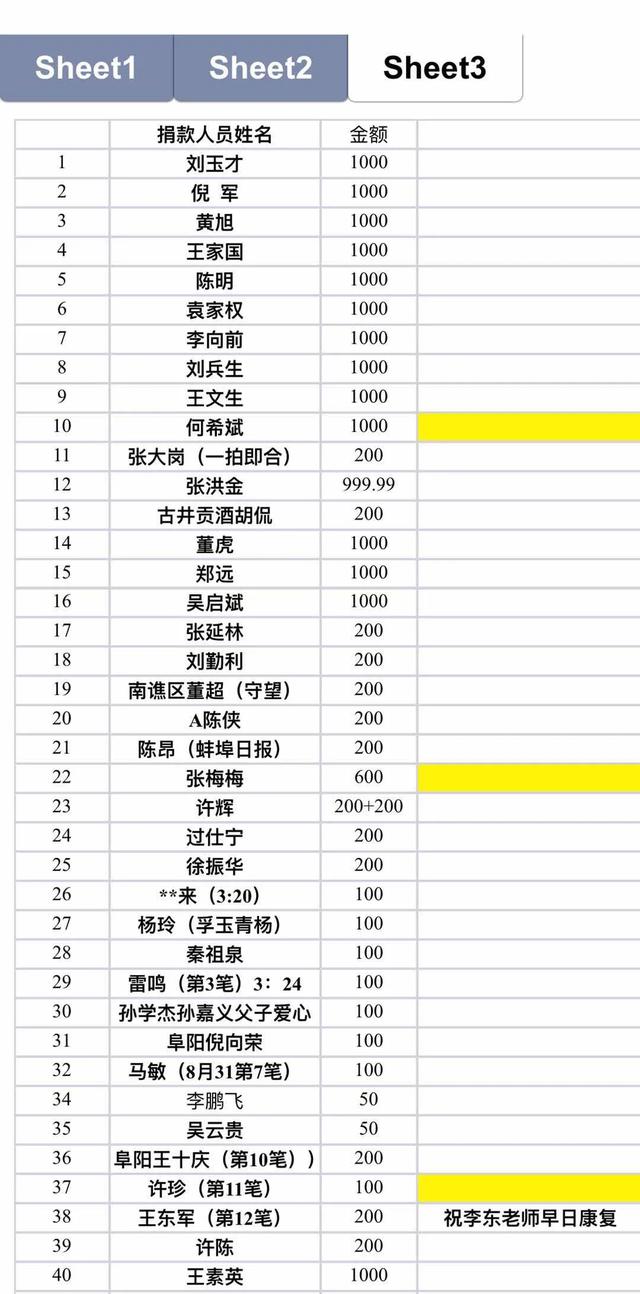 Sheet1 Sheet2 Sheet3

| | 捐款人员姓名 | 金额 | |
|---|---|---|---|
| 1 | 刘玉才 | 1000 | |
| 2 | 倪 军 | 1000 | |
| 3 | 黄旭 | 1000 | |
| 4 | 王家国 | 1000 | |
| 5 | 陈明 | 1000 | |
| 6 | 袁家权 | 1000 | |
| 7 | 李向前 | 1000 | |
| 8 | 刘兵生 | 1000 | |
| 9 | 王文生 | 1000 | |
| 10 | 何希斌 | 1000 | |
| 11 | 张大岗（一拍即合） | 200 | |
| 12 | 张洪金 | 999.99 | |
| 13 | 古井贡酒胡侃 | 200 | |
| 14 | 董虎 | 1000 | |
| 15 | 郑远 | 1000 | |
| 16 | 吴启斌 | 1000 | |
| 17 | 张延林 | 200 | |
| 18 | 刘勤利 | 200 | |
| 19 | 南谯区董超（守望） | 200 | |
| 20 | A陈侠 | 200 | |
| 21 | 陈昂（蚌埠日报） | 200 | |
| 22 | 张梅梅 | 600 | |
| 23 | 许辉 | 200+200 | |
| 24 | 过仕宁 | 200 | |
| 25 | 徐振华 | 200 | |
| 26 | **来（3:20） | 100 | |
| 27 | 杨玲（孚玉青杨） | 100 | |
| 28 | 秦祖泉 | 100 | |
| 29 | 雷鸣（第3笔）3：24 | 100 | |
| 30 | 孙学杰孙嘉义父子爱心 | 100 | |
| 31 | 阜阳倪向荣 | 100 | |
| 32 | 马敏（8月31第7笔） | 100 | |
| 34 | 李鹏飞 | 50 | |
| 35 | 吴云贵 | 50 | |
| 36 | 阜阳王十庆（第10笔）） | 200 | |
| 37 | 许珍（第11笔） | 100 | |
| 38 | 王东军（第12笔） | 200 | 祝李东老师早日康复 |
| 39 | 许陈 | 200 | |
| 40 | 王素英 | 1000 | |